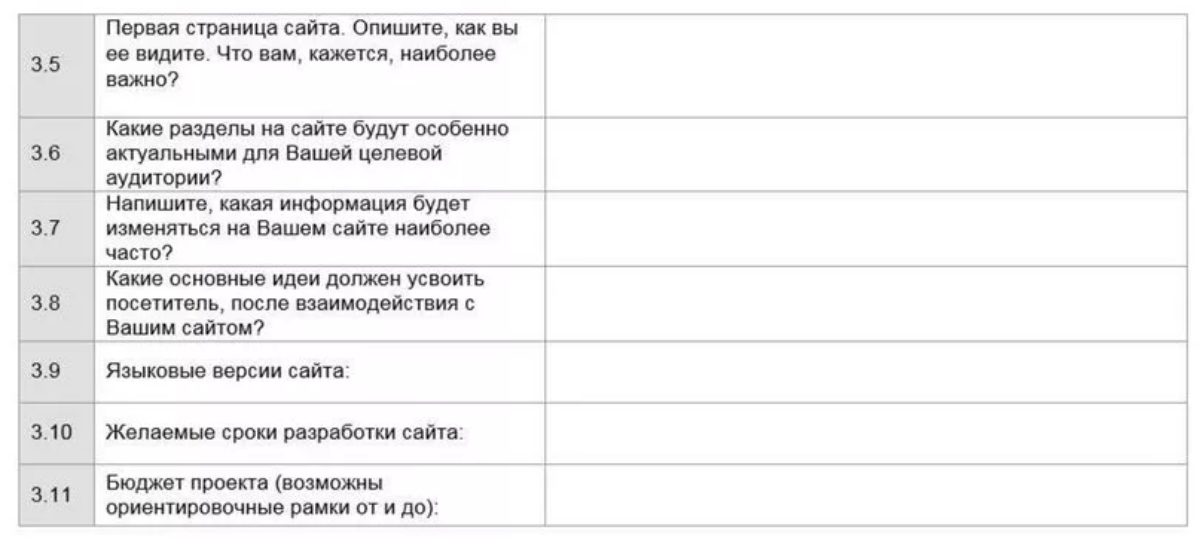 | | | |
|---|---|---|
| 3.5 | Первая страница сайта. Опишите, как вы ее видите. Что вам, кажется, наиболее важно? | |
| 3.6 | Какие разделы на сайте будут особенно актуальными для Вашей целевой аудитории? | |
| 3.7 | Напишите, какая информация будет изменяться на Вашем сайте наиболее часто? | |
| 3.8 | Какие основные идеи должен усвоить посетитель, после взаимодействия с Вашим сайтом? | |
| 3.9 | Языковые версии сайта: | |
| 3.10 | Желаемые сроки разработки сайта: | |
| 3.11 | Бюджет проекта (возможны ориентировочные рамки от и до): | |